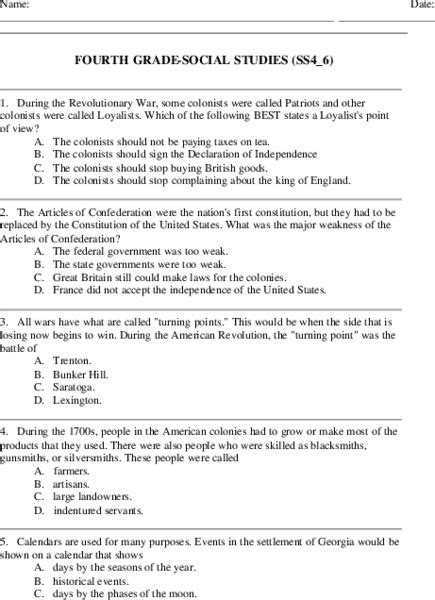 Name: Date:

FOURTH GRADE-SOCIAL STUDIES (SS4_6)

1. During the Revolutionary War, some colonists were called Patriots and other colonists were called Loyalists. Which of the following BEST states a Loyalist's point of view?
A. The colonists should not be paying taxes on tea.
B. The colonists should sign the Declaration of Independence
C. The colonists should stop buying British goods.
D. The colonists should stop complaining about the king of England.

2. The Articles of Confederation were the nation's first constitution, but they had to be replaced by the Constitution of the United States. What was the major weakness of the Articles of Confederation?
A. The federal government was too weak.
B. The state governments were too weak.
C. Great Britain still could make laws for the colonies.
D. France did not accept the independence of the United States.

3. All wars have what are called "turning points." This would be when the side that is losing now begins to win. During the American Revolution, the "turning point" was the battle of
A. Trenton.
B. Bunker Hill.
C. Saratoga.
D. Lexington.

4. During the 1700s, people in the American colonies had to grow or make most of the products that they used. There were also people who were skilled as blacksmiths, gunsmiths, or silversmiths. These people were called
A. farmers.
B. artisans.
C. large landowners.
D. indentured servants.

5. Calendars are used for many purposes. Events in the settlement of Georgia would be shown on a calendar that shows
A. days by the seasons of the year.
B. historical events.
C. days by the phases of the moon.